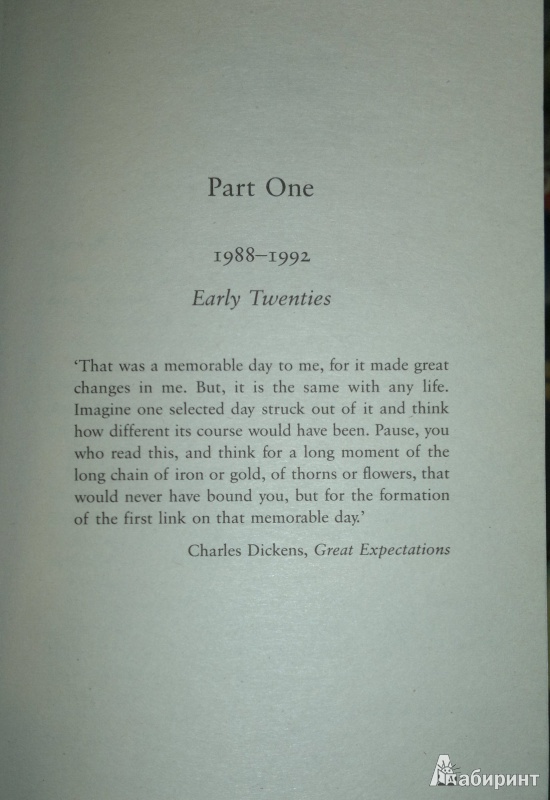 Part One

1988–1992

Early Twenties

'That was a memorable day to me, for it made great changes in me. But, it is the same with any life. Imagine one selected day struck out of it and think how different its course would have been. Pause, you who read this, and think for a long moment of the long chain of iron or gold, of thorns or flowers, that would never have bound you, but for the formation of the first link on that memorable day.'

Charles Dickens, Great Expectations

Лабиринт